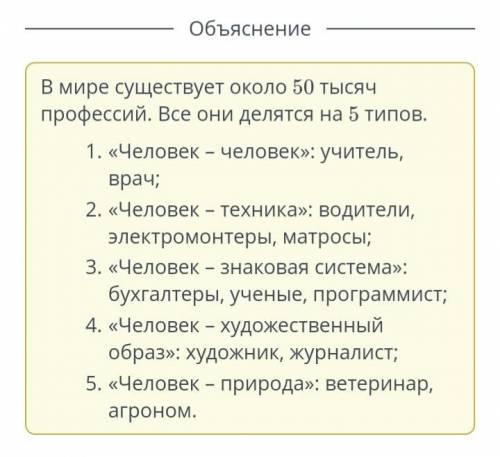 Объяснение

В мире существует около 50 тысяч профессий. Все они делятся на 5 типов.

1. «Человек – человек»: учитель, врач;
2. «Человек – техника»: водители, электромонтеры, матросы;
3. «Человек – знаковая система»: бухгалтеры, ученые, программист;
4. «Человек – художественный образ»: художник, журналист;
5. «Человек – природа»: ветеринар, агроном.